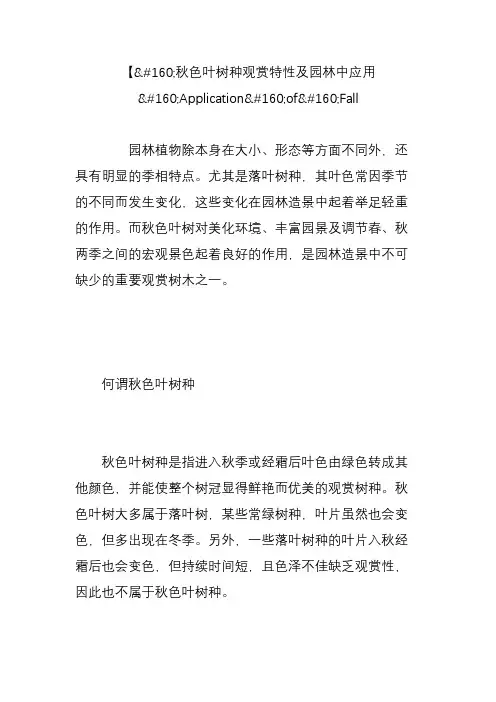 【&#160;秋色叶树种观赏特性及园林中应用 &#160;Application&#160;of&#160;Fall

园林植物除本身在大小、形态等方面不同外，还具有明显的季相特点。尤其是落叶树种，其叶色常因季节的不同而发生变化，这些变化在园林造景中起着举足轻重的作用。而秋色叶树对美化环境、丰富园景及调节春、秋两季之间的宏观景色起着良好的作用，是园林造景中不可缺少的重要观赏树木之一。

何谓秋色叶树种

秋色叶树种是指进入秋季或经霜后叶色由绿色转成其他颜色，并能使整个树冠显得鲜艳而优美的观赏树种。秋色叶树大多属于落叶树，某些常绿树种，叶片虽然也会变色，但多出现在冬季。另外，一些落叶树种的叶片入秋经霜后也会变色，但持续时间短，且色泽不佳缺乏观赏性，因此也不属于秋色叶树种。